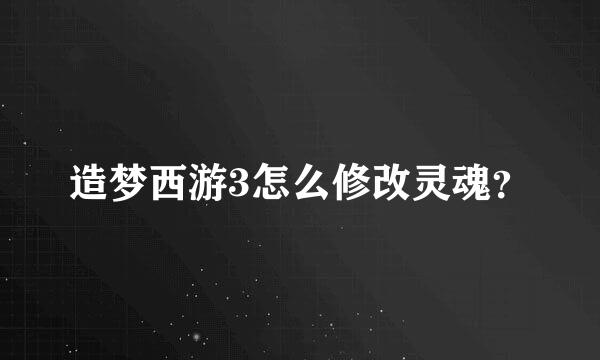 造梦西游3怎么修改灵魂?